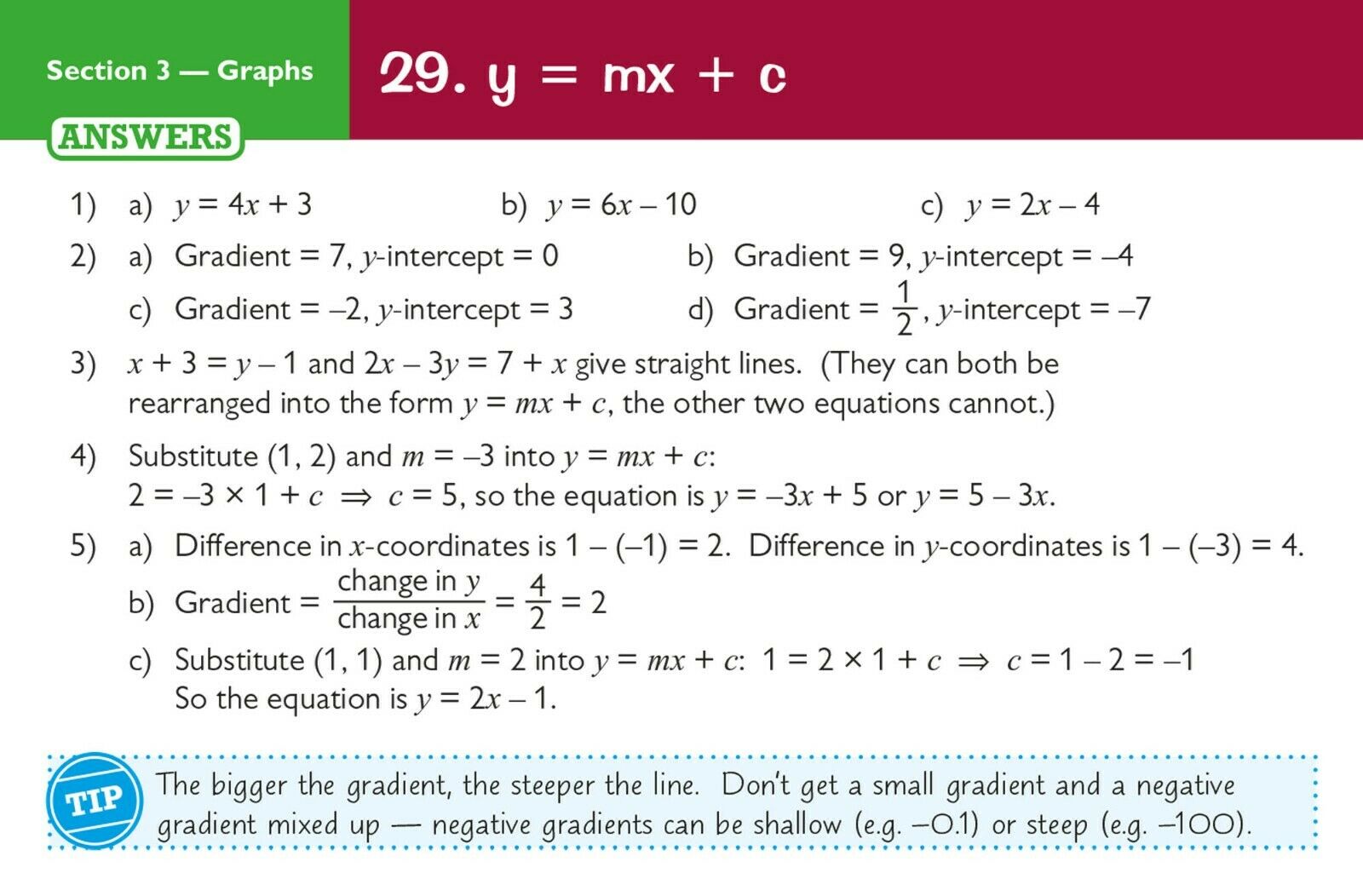 Section 3 — Graphs

29. y = mx + c

ANSWERS

1) a) $y = 4x + 3$ b) $y = 6x - 10$ c) $y = 2x - 4$

2) a) Gradient = 7, $y$-intercept = 0 b) Gradient = 9, $y$-intercept = –4

c) Gradient = –2, $y$-intercept = 3 d) Gradient = $\frac{1}{2}$, $y$-intercept = –7

3) $x + 3 = y - 1$ and $2x - 3y = 7 + x$ give straight lines. (They can both be rearranged into the form $y = mx + c$, the other two equations cannot.)

4) Substitute (1, 2) and $m = -3$ into $y = mx + c$:
$2 = -3 \times 1 + c \Rightarrow c = 5$, so the equation is $y = -3x + 5$ or $y = 5 - 3x$.

5) a) Difference in $x$-coordinates is $1 - (-1) = 2$. Difference in $y$-coordinates is $1 - (-3) = 4$.

b) Gradient = $\frac{\text{change in } y}{\text{change in } x} = \frac{4}{2} = 2$

c) Substitute (1, 1) and $m = 2$ into $y = mx + c$: $1 = 2 \times 1 + c \Rightarrow c = 1 - 2 = -1$
So the equation is $y = 2x - 1$.

TIP The bigger the gradient, the steeper the line. Don't get a small gradient and a negative gradient mixed up — negative gradients can be shallow (e.g. –0.1) or steep (e.g. –100).